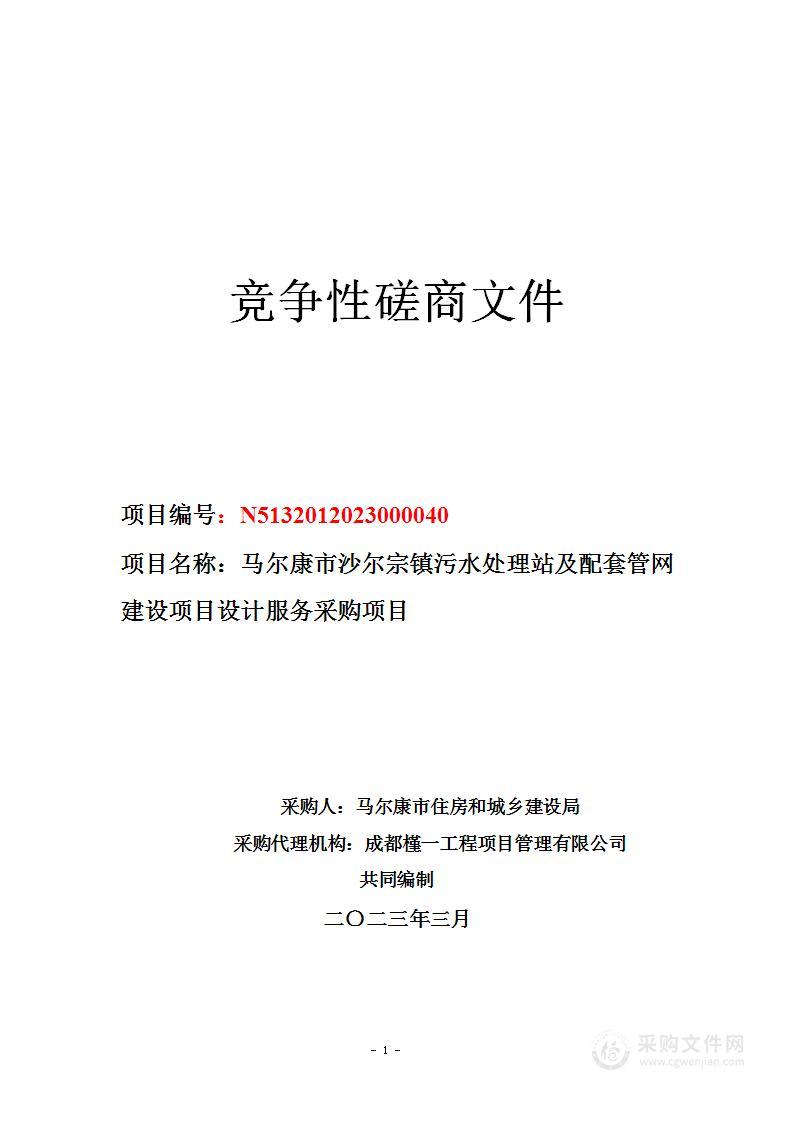 竞争性磋商文件

项目编号：N5132012023000040

项目名称：马尔康市沙尔宗镇污水处理站及配套管网建设项目设计服务采购项目

采购人：马尔康市住房和城乡建设局

采购代理机构：成都槿一工程项目管理有限公司

共同编制

二〇二三年三月

- 1 -

采购文件网
www.cgwenjian.com